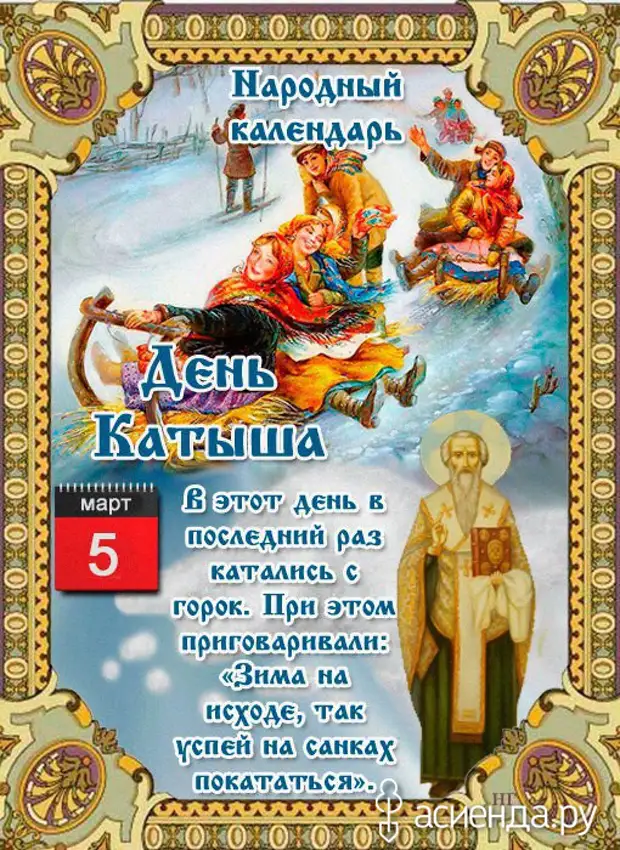 Народный календарь

День Катыша

март
5

В этот день в последний раз катались с горок. При этом приговаривали: «Зима на исходе, так успей на санках покататься».

асиенда.ру